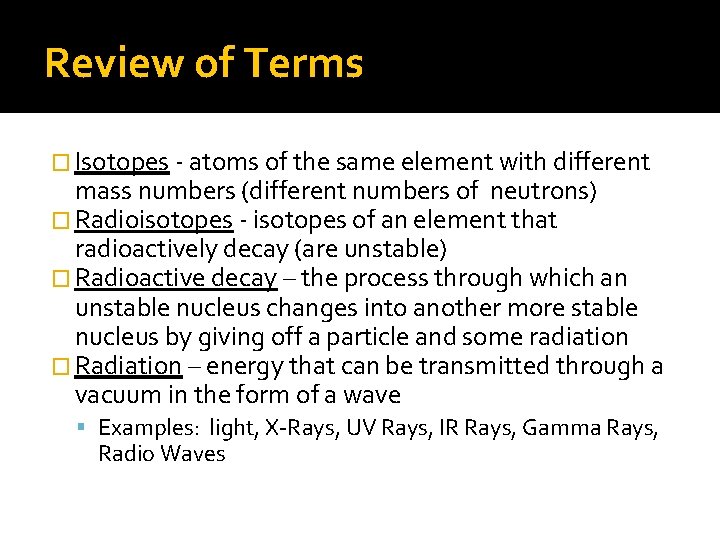 Review of Terms

Isotopes - atoms of the same element with different mass numbers (different numbers of neutrons)

Radioisotopes - isotopes of an element that radioactively decay (are unstable)

Radioactive decay – the process through which an unstable nucleus changes into another more stable nucleus by giving off a particle and some radiation

Radiation – energy that can be transmitted through a vacuum in the form of a wave

Examples: light, X-Rays, UV Rays, IR Rays, Gamma Rays, Radio Waves